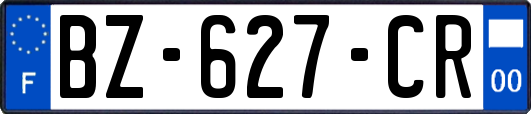 F
BZ-627-CR
00